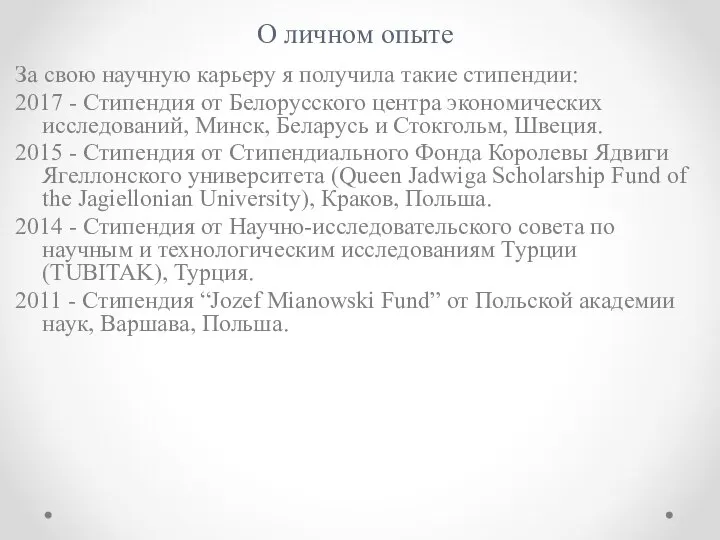 О личном опыте

За свою научную карьеру я получила такие стипендии:

2017 - Стипендия от Белорусского центра экономических исследований, Минск, Беларусь и Стокгольм, Швеция.

2015 - Стипендия от Стипендиального Фонда Королевы Ядвиги Ягеллонского университета (Queen Jadwiga Scholarship Fund of the Jagiellonian University), Краков, Польша.

2014 - Стипендия от Научно-исследовательского совета по научным и технологическим исследованиям Турции (TUBITAK), Турция.

2011 - Стипендия “Jozef Mianowski Fund” от Польской академии наук, Варшава, Польша.